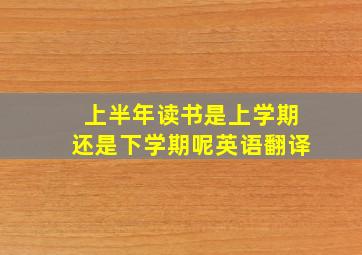 上半年读书是上学期
还是下学期呢英语翻译